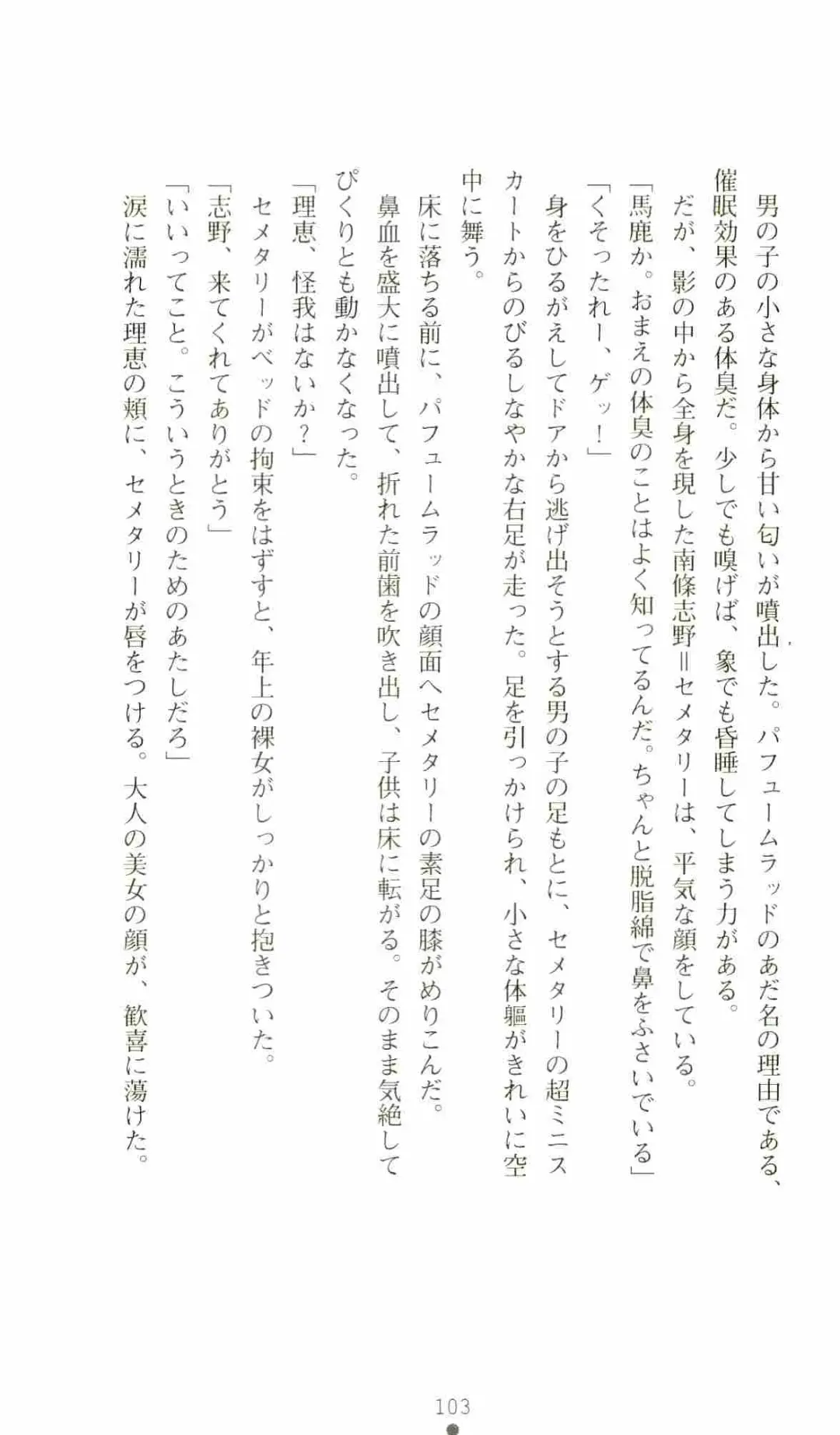 男の子の小さな身体から甘い匂いが噴出した。パフュームラッドのあだ名の理由である、催眠効果のある体臭だ。少しでも嗅げば、象でも昏睡してしまう力がある。

だが、影の中から全身を現した南條志野＝セメタリーは、平気な顔をしている。

「馬鹿か。おまえの体臭のことはよく知ってるんだ。ちゃんと脱脂綿で鼻をふさいでいる」

「くそったれー、ゲッ！」

身をひるがえしてドアから逃げ出そうとする男の子の足もとに、セメタリーの超ミニスカートからのびるしなやかな右足が走った。足を引っかけられ、小さな体軀がきれいに空中に舞う。

床に落ちる前に、パフュームラッドの顔面へセメタリーの素足の膝がめりこんだ。

鼻血を盛大に噴出して、折れた前歯を吹き出し、子供は床に転がる。そのまま気絶してぴくりとも動かなくなった。

「理恵、怪我はないか？」

セメタリーがベッドの拘束をはずすと、年上の裸女がしっかりと抱きついた。

「志野、来てくれてありがとう」

「いいってこと。こういうときのためのあたしだろ」

涙に濡れた理恵の頬に、セメタリーが唇をつける。大人の美女の顔が、歓喜に蕩けた。

103